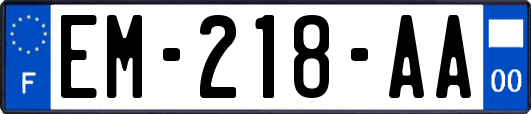 F
EM-218-AA
00